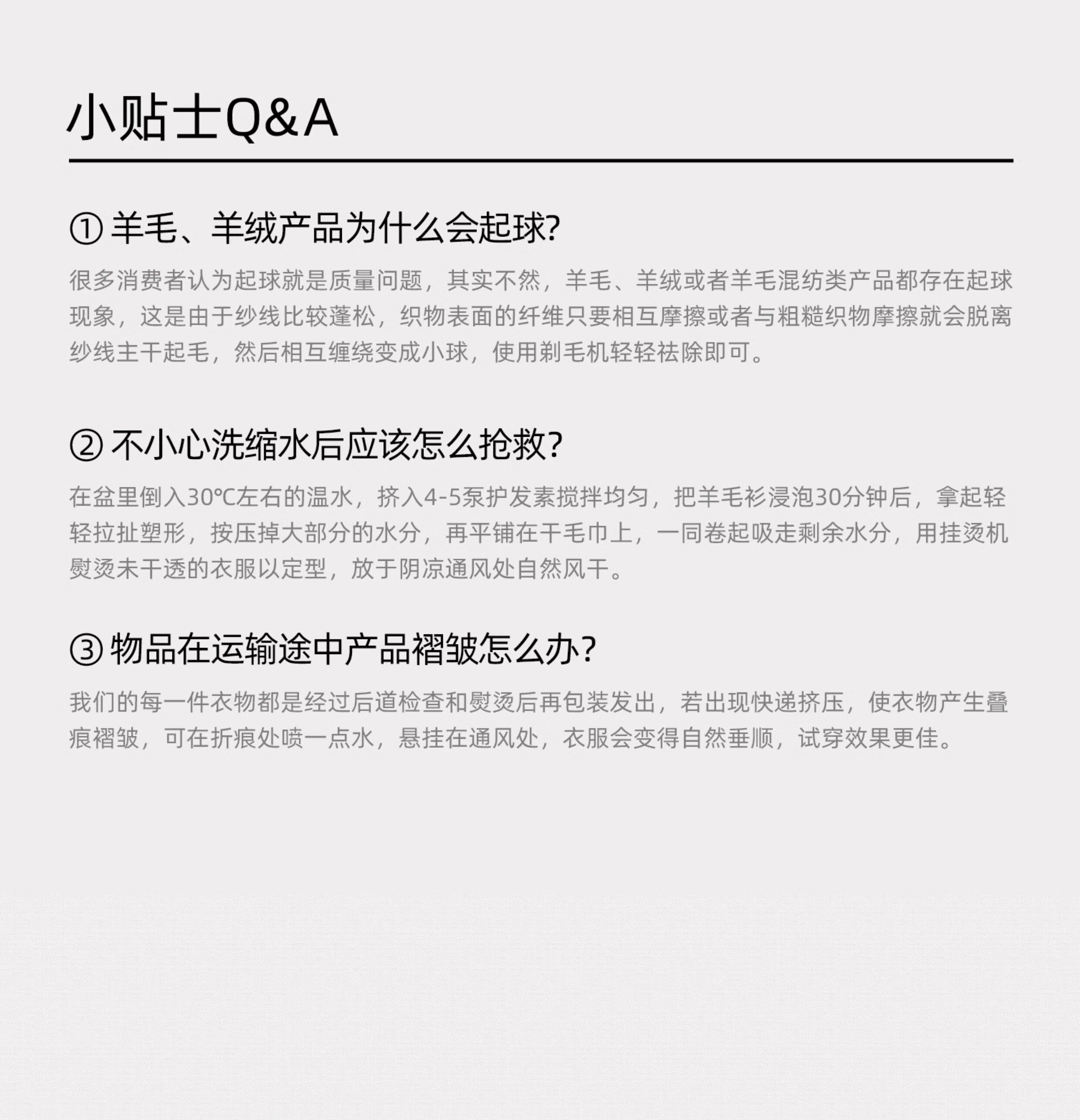 小贴士Q&A

① 羊毛、羊绒产品为什么会起球?

很多消费者认为起球就是质量问题，其实不然，羊毛、羊绒或者羊毛混纺类产品都存在起球现象，这是由于纱线比较蓬松，织物表面的纤维只要相互摩擦或者与粗糙织物摩擦就会脱离纱线主干起毛，然后相互缠绕变成小球，使用剃毛机轻轻祛除即可。

② 不小心洗缩水后应该怎么抢救?

在盆里倒入30℃左右的温水，挤入4-5泵护发素搅拌均匀，把羊毛衫浸泡30分钟后，拿起轻轻拉扯塑形，按压掉大部分的水分，再平铺在干毛巾上，一同卷起吸走剩余水分，用挂烫机熨烫未干透的衣服以定型，放于阴凉通风处自然风干。

③ 物品在运输途中产品褶皱怎么办?

我们的每一件衣物都是经过后道检查和熨烫后再包装发出，若出现快递挤压，使衣物产生叠痕褶皱，可在折痕处喷一点水，悬挂在通风处，衣服会变得自然垂顺，试穿效果更佳。